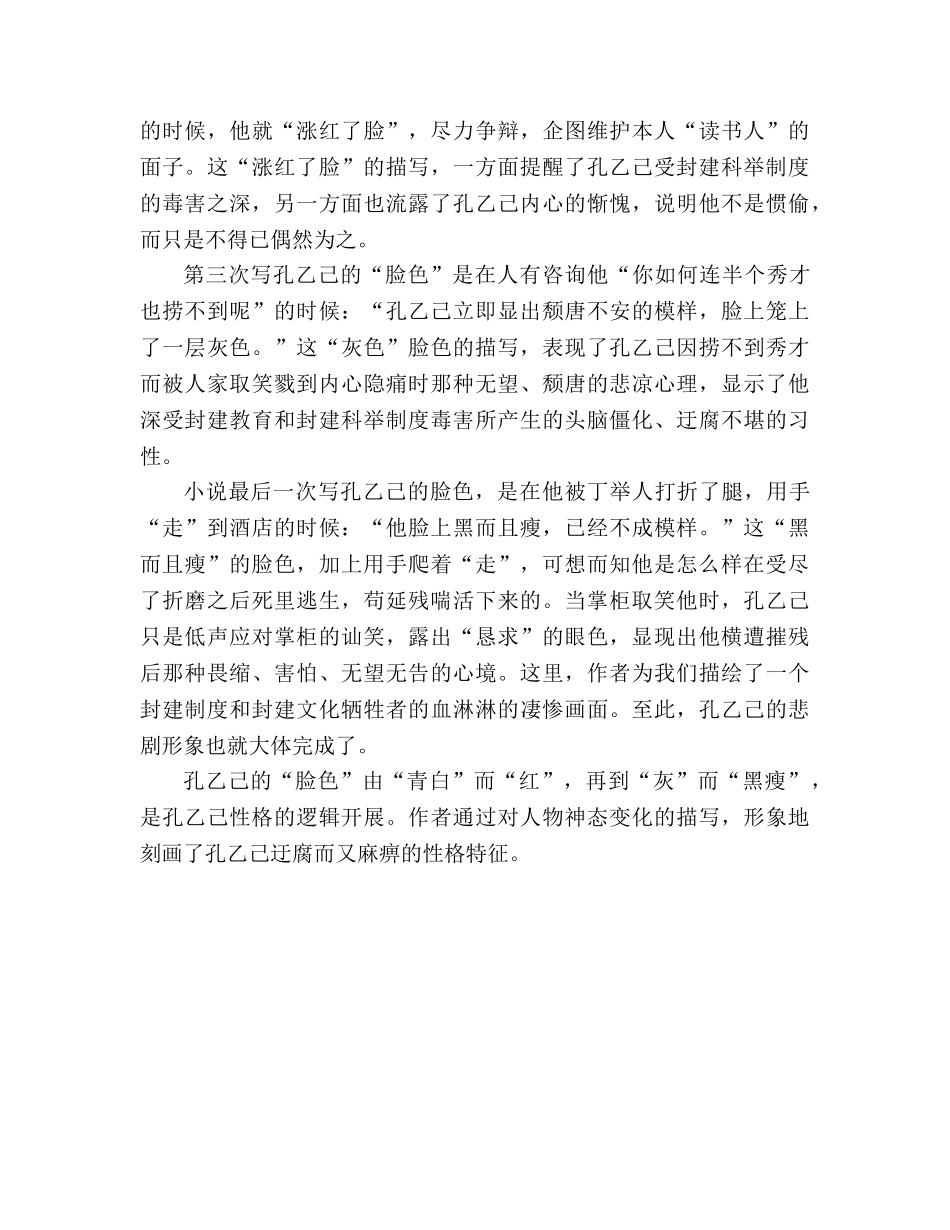 的时候，他就“涨红了脸”，尽力争辩，企图维护本人“读书人”的面子。这“涨红了脸”的描写，一方面提醒了孔乙己受封建科举制度的毒害之深，另一方面也流露了孔乙己内心的惭愧，说明他不是惯偷，而只是不得已偶然为之。

第三次写孔乙己的“脸色”是在人有咨询他“你如何连半个秀才也捞不到呢”的时候：“孔乙己立即显出颓唐不安的模样，脸上笼上了一层灰色。”这“灰色”脸色的描写，表现了孔乙己因捞不到秀才而被人家取笑戮到内心隐痛时那种无望、颓唐的悲凉心理，显示了他深受封建教育和封建科举制度毒害所产生的头脑僵化、迂腐不堪的习性。

小说最后一次写孔乙己的脸色，是在他被丁举人打折了腿，用手“走”到酒店的时候：“他脸上黑而且瘦，已经不成模样。”这“黑而且瘦”的脸色，加上用手爬着“走”，可想而知他是怎么样在受尽了折磨之后死里逃生，苟延残喘活下来的。当掌柜取笑他时，孔乙己只是低声应对掌柜的讪笑，露出“恳求”的眼色，显现出他横遭摧残后那种畏缩、害怕、无望无告的心境。这里，作者为我们描绘了一个封建制度和封建文化牺牲者的血淋淋的凄惨画面。至此，孔乙己的悲剧形象也就大体完成了。

孔乙己的“脸色”由“青白”而“红”，再到“灰”而“黑瘦”，是孔乙己性格的逻辑开展。作者通过对人物神态变化的描写，形象地刻画了孔乙己迂腐而又麻痹的性格特征。